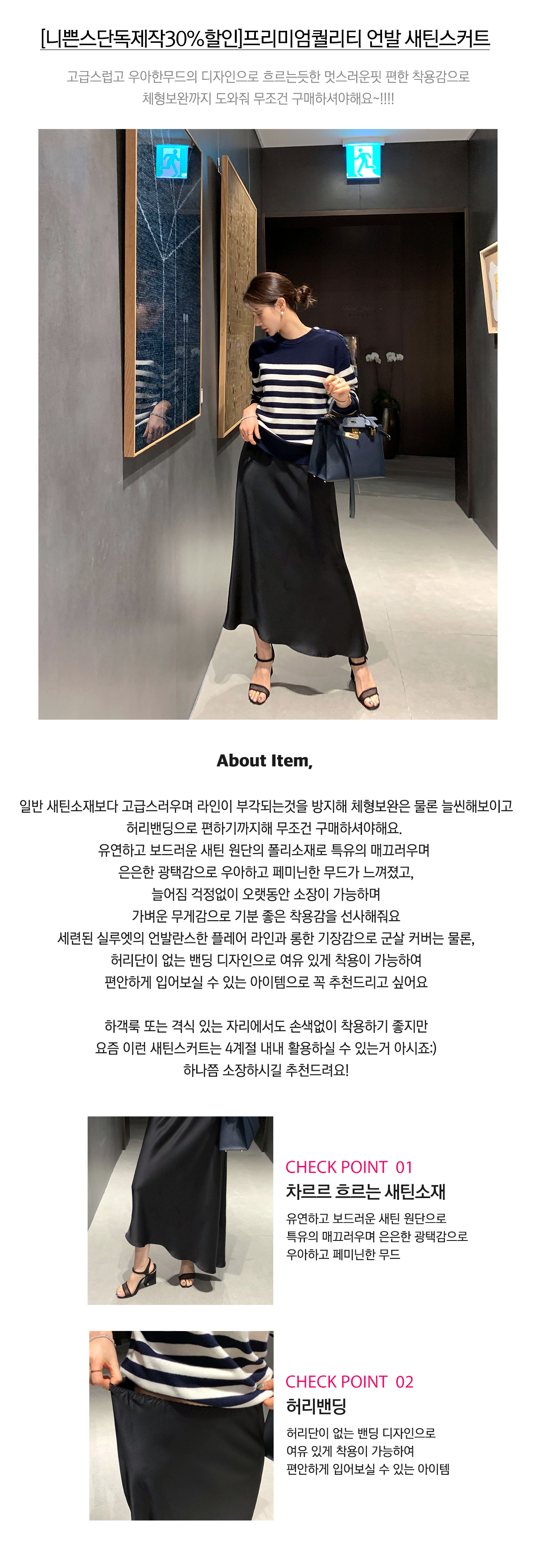 [니쁜스단독제작30%할인]프리미엄퀄리티 언발 새틴스커트

고급스럽고 우아한무드의 디자인으로 흐르는듯한 멋스러운핏 편한 착용감으로
체형보완까지 도와줘 무조건 구매하셔야해요~!!!!

About Item,

일반 새틴소재보다 고급스러우며 라인이 부각되는것을 방지해 체형보완은 물론 늘씬해보이고
허리밴딩으로 편하기까지해 무조건 구매하셔야해요.
유연하고 보드러운 새틴 원단의 폴리소재로 특유의 매끄러우며
은은한 광택감으로 우아하고 페미닌한 무드가 느껴졌고,
늘어짐 걱정없이 오랫동안 소장이 가능하며
가벼운 무게감으로 기분 좋은 착용감을 선사해줘요
세련된 실루엣의 언발란스한 플레어 라인과 롱한 기장감으로 군살 커버는 물론,
허리단이 없는 밴딩 디자인으로 여유 있게 착용이 가능하여
편안하게 입어보실 수 있는 아이템으로 꼭 추천드리고 싶어요

하객룩 또는 격식 있는 자리에서도 손색없이 착용하기 좋지만
요즘 이런 새틴스커트는 4계절 내내 활용하실 수 있는거 아시죠:)
하나쯤 소장하시길 추천드려요!

CHECK POINT 01
차르르 흐르는 새틴소재
유연하고 보드러운 새틴 원단으로
특유의 매끄러우며 은은한 광택감으로
우아하고 페미닌한 무드

CHECK POINT 02
허리밴딩
허리단이 없는 밴딩 디자인으로
여유 있게 착용이 가능하여
편안하게 입어보실 수 있는 아이템